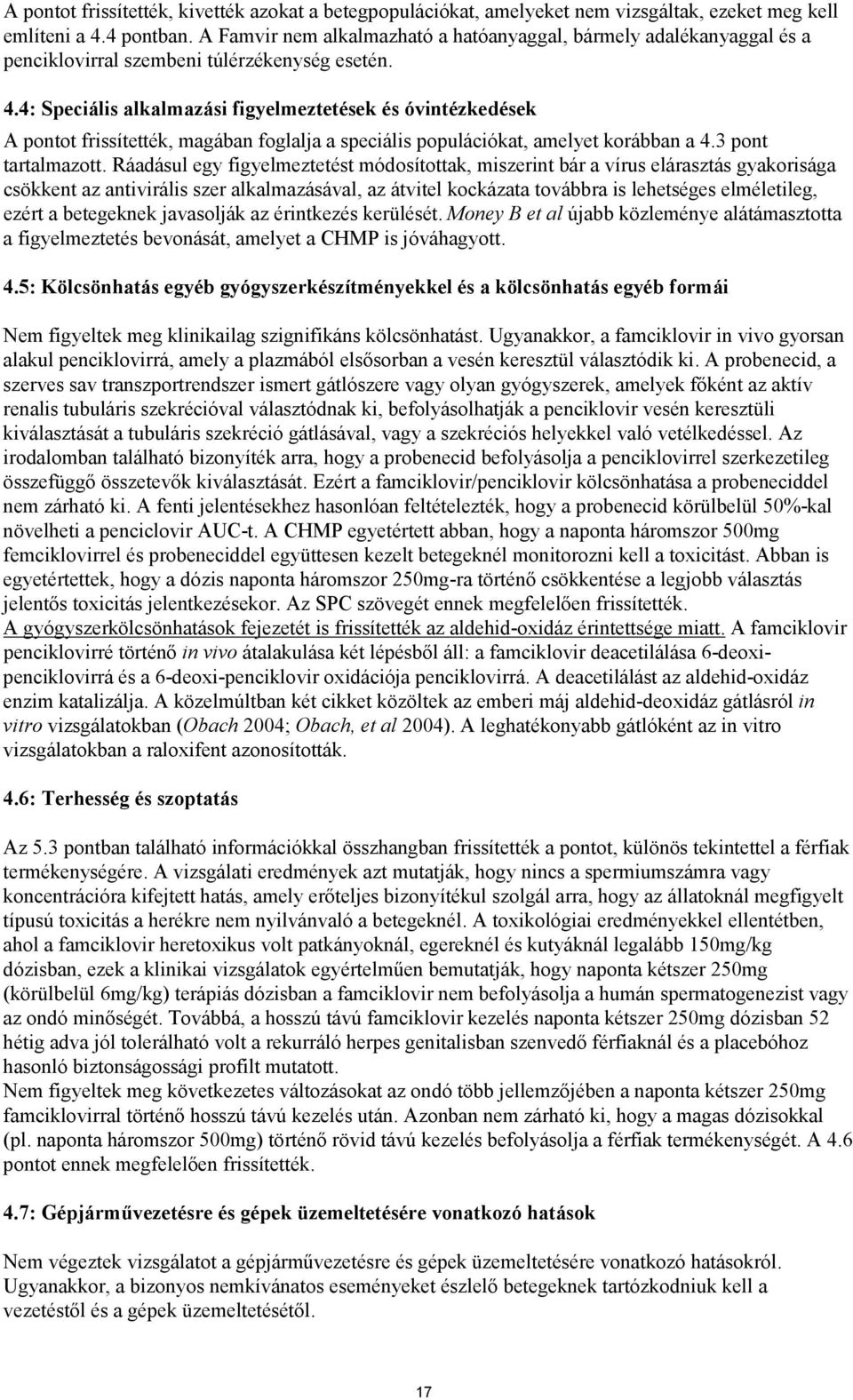 A pontot frissítették, kivették azokat a betegpopulációkat, amelyeket nem vizsgáltak, ezeket meg kell említeni a 4.4 pontban. A Famvir nem alkalmazható a hatóanyaggal, bármely adalékanyaggal és a penciklovirral szembeni túlérzékenység esetén.

4.4: Speciális alkalmazási figyelmeztetések és óvintézkedések

A pontot frissítették, magában foglalja a speciális populációkat, amelyet korábban a 4.3 pont tartalmazott. Ráadásul egy figyelmeztetést módosítottak, miszerint bár a vírus elárasztás gyakorisága csökkent az antivirális szer alkalmazásával, az átvitel kockázata továbbra is lehetséges elméletileg, ezért a betegeknek javasolják az érintkezés kerülését. Money B et al újabb közleménye alátámasztotta a figyelmeztetés bevonását, amelyet a CHMP is jóváhagyott.

4.5: Kölcsönhatás egyéb gyógyszerkészítményekkel és a kölcsönhatás egyéb formái

Nem figyeltek meg klinikailag szignifikáns kölcsönhatást. Ugyanakkor, a famciklovir in vivo gyorsan alakul penciklovirrá, amely a plazmából elsősorban a vesén keresztül választódik ki. A probenecid, a szerves sav transzportrendszer ismert gátlószere vagy olyan gyógyszerek, amelyek főként az aktív renalis tubuláris szekrécióval választódnak ki, befolyásolhatják a penciklovir vesén keresztüli kiválasztását a tubuláris szekréció gátlásával, vagy a szekréciós helyekkel való vetélkedéssel. Az irodalomban található bizonyíték arra, hogy a probenecid befolyásolja a penciklovirrel szerkezetileg összefüggő összetevők kiválasztását. Ezért a famciklovir/penciklovir kölcsönhatása a probeneciddel nem zárható ki. A fenti jelentésekhez hasonlóan feltételezték, hogy a probenecid körülbelül 50%-kal növelheti a penciclovir AUC-t. A CHMP egyetértett abban, hogy a naponta háromszor 500mg femciklovirrel és probeneciddel együttesen kezelt betegeknél monitorozni kell a toxicitást. Abban is egyetértettek, hogy a dózis naponta háromszor 250mg-ra történő csökkentése a legjobb választás jelentős toxicitás jelentkezésekor. Az SPC szövegét ennek megfelelően frissítették.
A gyógyszerkölcsönhatások fejezetét is frissítették az aldehid-oxidáz érintettsége miatt. A famciklovir penciklovirré történő in vivo átalakulása két lépésből áll: a famciklovir deacetilálása 6-deoxi-penciklovirrá és a 6-deoxi-penciklovir oxidációja penciklovirrá. A deacetilálást az aldehid-oxidáz enzim katalizálja. A közelmúltban két cikket közöltek az emberi máj aldehid-deoxidáz gátlásról in vitro vizsgálatokban (Obach 2004; Obach, et al 2004). A leghatékonyabb gátlóként az in vitro vizsgálatokban a raloxifent azonosították.

4.6: Terhesség és szoptatás

Az 5.3 pontban található információkkal összhangban frissítették a pontot, különös tekintettel a férfiak termékenységére. A vizsgálati eredmények azt mutatják, hogy nincs a spermiumszámra vagy koncentrációra kifejtett hatás, amely erőteljes bizonyítékul szolgál arra, hogy az állatoknál megfigyelt típusú toxicitás a herékre nem nyilvánvaló a betegeknél. A toxikológiai eredményekkel ellentétben, ahol a famciklovir heretoxikus volt patkányoknál, egereknél és kutyáknál legalább 150mg/kg dózisban, ezek a klinikai vizsgálatok egyértelműen bemutatják, hogy naponta kétszer 250mg (körülbelül 6mg/kg) terápiás dózisban a famciklovir nem befolyásolja a humán spermatogenezist vagy az ondó minőségét. Továbbá, a hosszú távú famciklovir kezelés naponta kétszer 250mg dózisban 52 hétig adva jól tolerálható volt a rekurráló herpes genitalisban szenvedő férfiaknál és a placebóhoz hasonló biztonságossági profilt mutatott.
Nem figyeltek meg következetes változásokat az ondó több jellemzőjében a naponta kétszer 250mg famciklovirral történő hosszú távú kezelés után. Azonban nem zárható ki, hogy a magas dózisokkal (pl. naponta háromszor 500mg) történő rövid távú kezelés befolyásolja a férfiak termékenységét. A 4.6 pontot ennek megfelelően frissítették.

4.7: Gépjárművezetésre és gépek üzemeltetésére vonatkozó hatások

Nem végeztek vizsgálatot a gépjárművezetésre és gépek üzemeltetésére vonatkozó hatásokról. Ugyanakkor, a bizonyos nemkívánatos eseményeket észlelő betegeknek tartózkodniuk kell a vezetéstől és a gépek üzemeltetésétől.

17